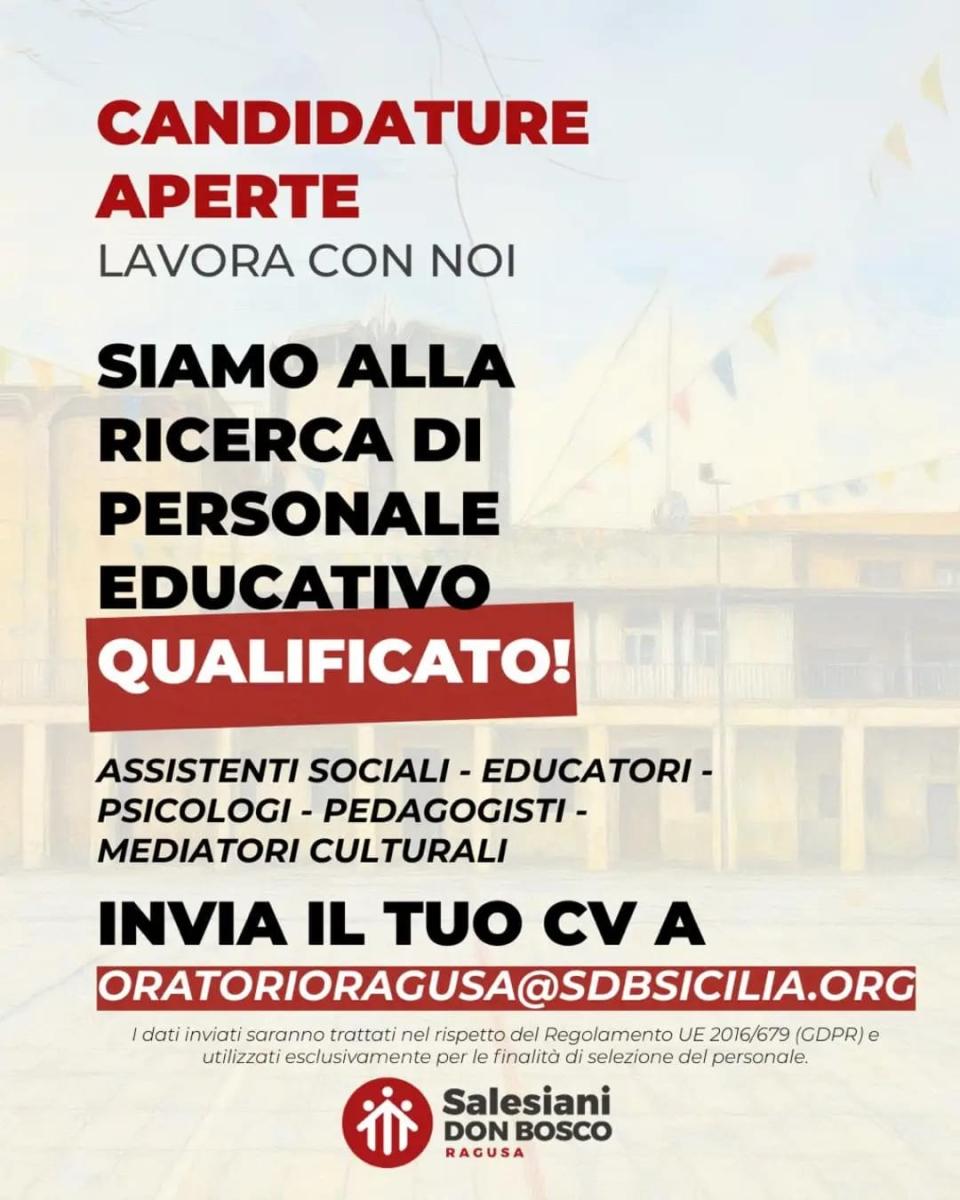 CANDIDATURE APERTE
LAVORA CON NOI

SIAMO ALLA RICERCA DI PERSONALE EDUCATIVO QUALIFICATO!

ASSISTENTI SOCIALI - EDUCATORI - PSICOLOGI - PEDAGOGISTI - MEDIATORI CULTURALI

INVIA IL TUO CV A
ORATORIORAGUSA@SDBSICILIA.ORG

I dati inviati saranno trattati nel rispetto del Regolamento UE 2016/679 (GDPR) e utilizzati esclusivamente per le finalità di selezione del personale.

Salesiani
DON BOSCO
RAGUSA